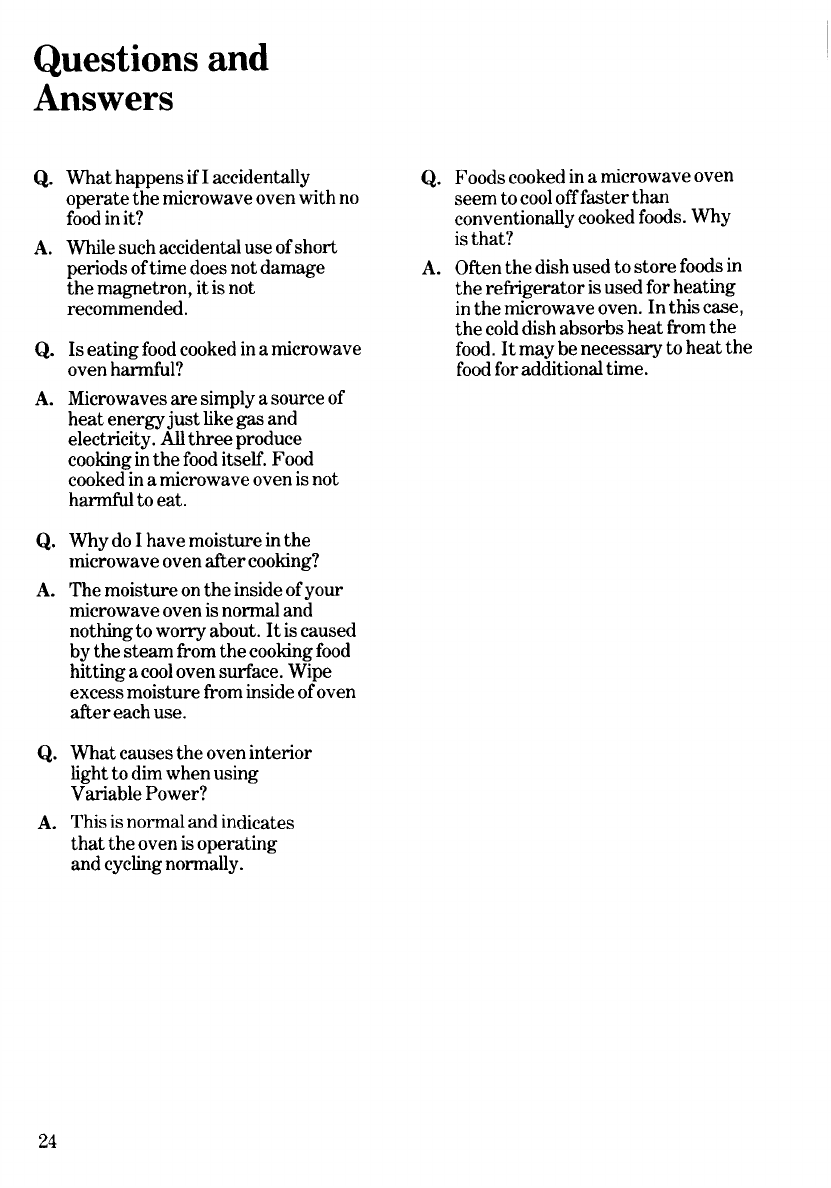 Questions and Answers

Q. What happens if I accidentally operate the microwave oven with no food in it?

A. While such accidental use of short periods of time does not damage the magnetron, it is not recommended.

Q. Is eating food cooked in a microwave oven harmful?

A. Microwaves are simply a source of heat energy just like gas and electricity. All three produce cooking in the food itself. Food cooked in a microwave oven is not harmful to eat.

Q. Why do I have moisture in the microwave oven after cooking?

A. The moisture on the inside of your microwave oven is normal and nothing to worry about. It is caused by the steam from the cooking food hitting a cool oven surface. Wipe excess moisture from inside of oven after each use.

Q. What causes the oven interior light to dim when using Variable Power?

A. This is normal and indicates that the oven is operating and cycling normally.

Q. Foods cooked in a microwave oven seem to cool off faster than conventionally cooked foods. Why is that?

A. Often the dish used to store foods in the refrigerator is used for heating in the microwave oven. In this case, the cold dish absorbs heat from the food. It may be necessary to heat the food for additional time.

24